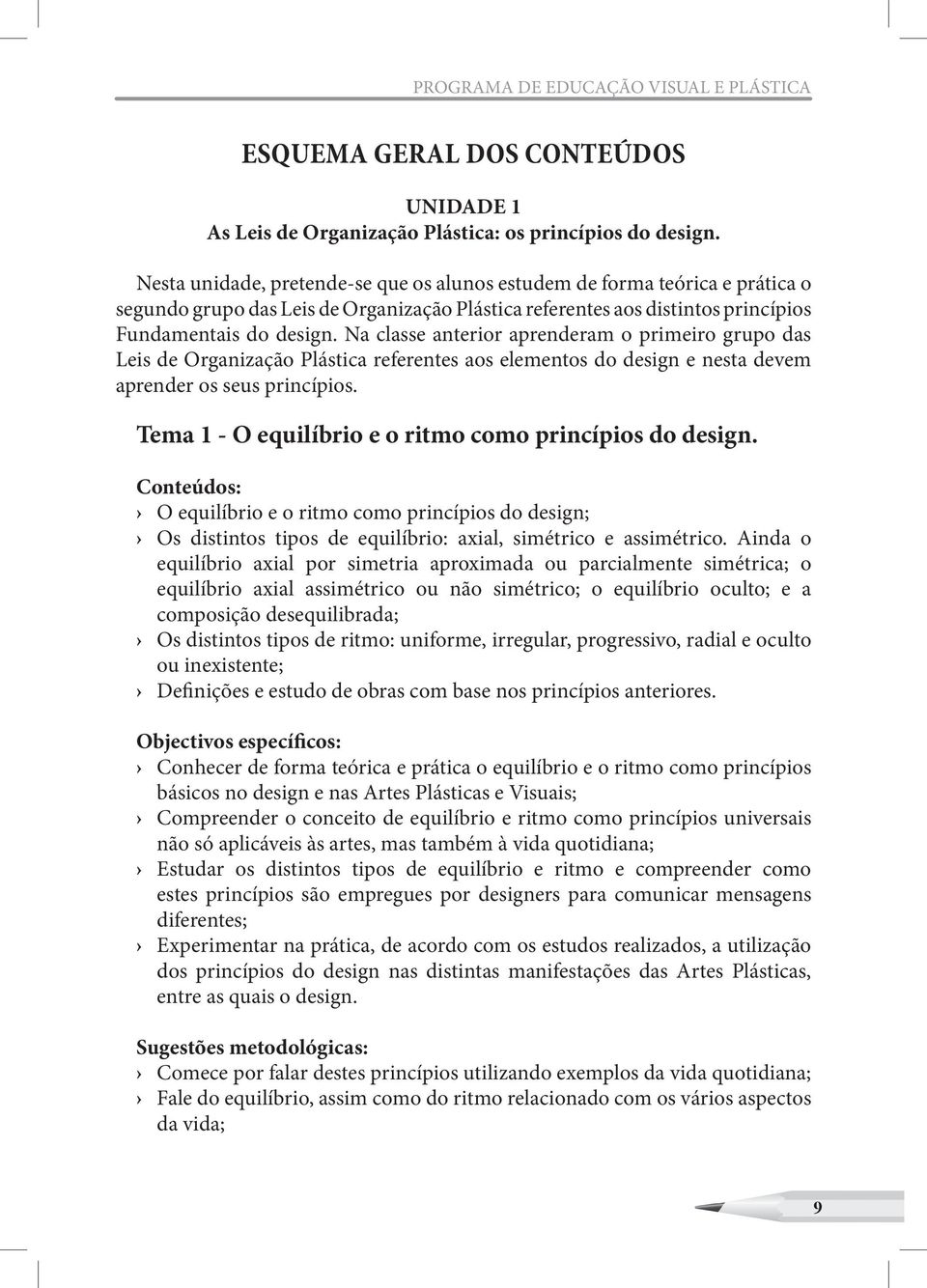 PROGRAMA DE EDUCAÇÃO VISUAL E PLÁSTICA

ESQUEMA GERAL DOS CONTEÚDOS

UNIDADE 1
As Leis de Organização Plástica: os princípios do design.

Nesta unidade, pretende-se que os alunos estudem de forma teórica e prática o segundo grupo das Leis de Organização Plástica referentes aos distintos princípios Fundamentais do design. Na classe anterior aprenderam o primeiro grupo das Leis de Organização Plástica referentes aos elementos do design e nesta devem aprender os seus princípios.

Tema 1 - O equilíbrio e o ritmo como princípios do design.

Conteúdos:
› O equilíbrio e o ritmo como princípios do design;
› Os distintos tipos de equilíbrio: axial, simétrico e assimétrico. Ainda o equilíbrio axial por simetria aproximada ou parcialmente simétrica; o equilíbrio axial assimétrico ou não simétrico; o equilíbrio oculto; e a composição desequilibrada;
› Os distintos tipos de ritmo: uniforme, irregular, progressivo, radial e oculto ou inexistente;
› Definições e estudo de obras com base nos princípios anteriores.

Objectivos específicos:
› Conhecer de forma teórica e prática o equilíbrio e o ritmo como princípios básicos no design e nas Artes Plásticas e Visuais;
› Compreender o conceito de equilíbrio e ritmo como princípios universais não só aplicáveis às artes, mas também à vida quotidiana;
› Estudar os distintos tipos de equilíbrio e ritmo e compreender como estes princípios são empregues por designers para comunicar mensagens diferentes;
› Experimentar na prática, de acordo com os estudos realizados, a utilização dos princípios do design nas distintas manifestações das Artes Plásticas, entre as quais o design.

Sugestões metodológicas:
› Comece por falar destes princípios utilizando exemplos da vida quotidiana;
› Fale do equilíbrio, assim como do ritmo relacionado com os vários aspectos da vida;

9